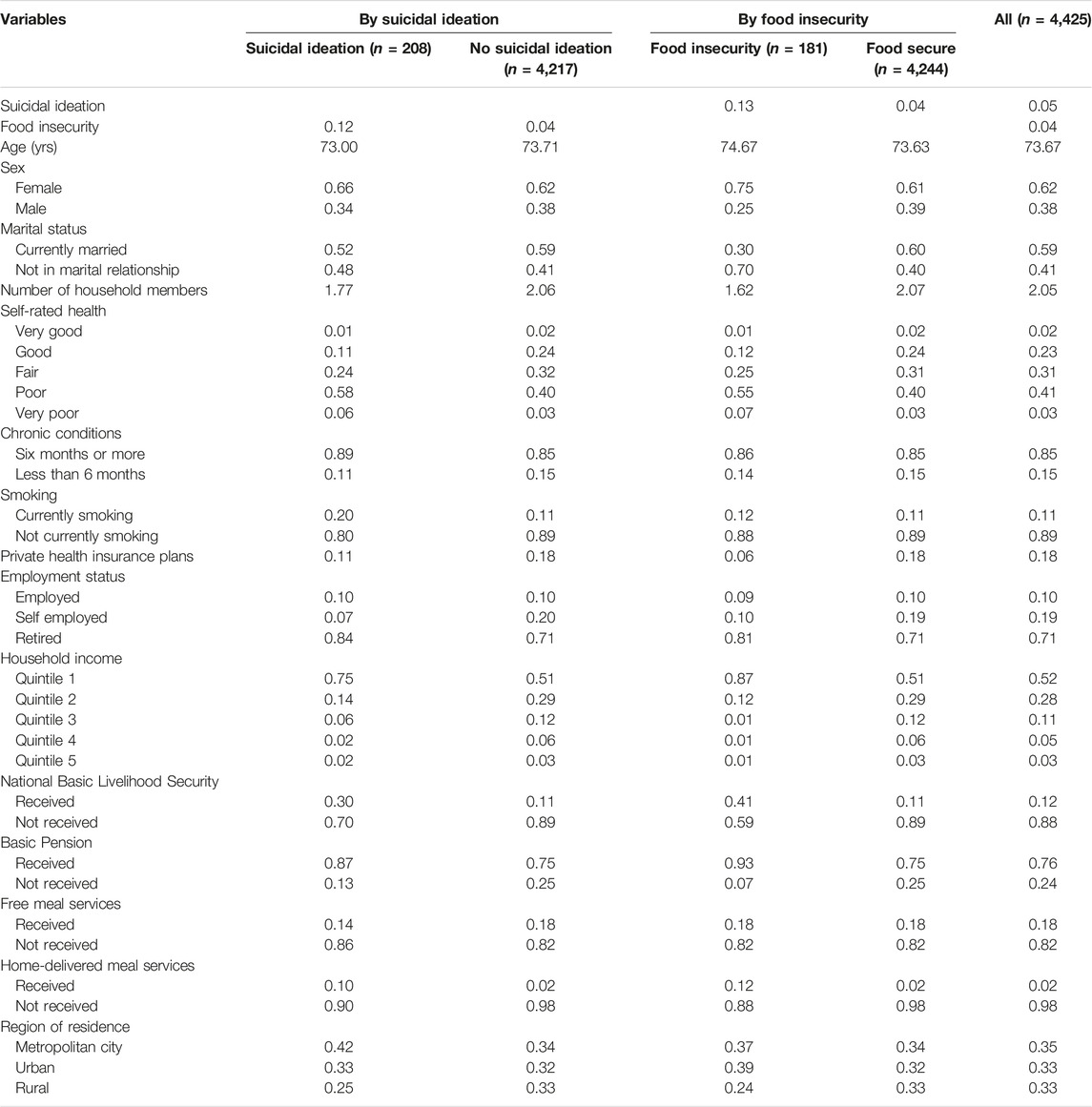 | Variables | By suicidal ideation | | By food insecurity | | All ($n$ = 4,425) |
|---|---|---|---|---|---|
| | Suicidal ideation ($n$ = 208) | No suicidal ideation ($n$ = 4,217) | Food insecurity ($n$ = 181) | Food secure ($n$ = 4,244) | |
| Suicidal ideation | | | 0.13 | 0.04 | 0.05 |
| Food insecurity | 0.12 | 0.04 | | | 0.04 |
| Age (yrs) | 73.00 | 73.71 | 74.67 | 73.63 | 73.67 |
| Sex | | | | | |
| Female | 0.66 | 0.62 | 0.75 | 0.61 | 0.62 |
| Male | 0.34 | 0.38 | 0.25 | 0.39 | 0.38 |
| Marital status | | | | | |
| Currently married | 0.52 | 0.59 | 0.30 | 0.60 | 0.59 |
| Not in marital relationship | 0.48 | 0.41 | 0.70 | 0.40 | 0.41 |
| Number of household members | 1.77 | 2.06 | 1.62 | 2.07 | 2.05 |
| Self-rated health | | | | | |
| Very good | 0.01 | 0.02 | 0.01 | 0.02 | 0.02 |
| Good | 0.11 | 0.24 | 0.12 | 0.24 | 0.23 |
| Fair | 0.24 | 0.32 | 0.25 | 0.31 | 0.31 |
| Poor | 0.58 | 0.40 | 0.55 | 0.40 | 0.41 |
| Very poor | 0.06 | 0.03 | 0.07 | 0.03 | 0.03 |
| Chronic conditions | | | | | |
| Six months or more | 0.89 | 0.85 | 0.86 | 0.85 | 0.85 |
| Less than 6 months | 0.11 | 0.15 | 0.14 | 0.15 | 0.15 |
| Smoking | | | | | |
| Currently smoking | 0.20 | 0.11 | 0.12 | 0.11 | 0.11 |
| Not currently smoking | 0.80 | 0.89 | 0.88 | 0.89 | 0.89 |
| Private health insurance plans | 0.11 | 0.18 | 0.06 | 0.18 | 0.18 |
| Employment status | | | | | |
| Employed | 0.10 | 0.10 | 0.09 | 0.10 | 0.10 |
| Self employed | 0.07 | 0.20 | 0.10 | 0.19 | 0.19 |
| Retired | 0.84 | 0.71 | 0.81 | 0.71 | 0.71 |
| Household income | | | | | |
| Quintile 1 | 0.75 | 0.51 | 0.87 | 0.51 | 0.52 |
| Quintile 2 | 0.14 | 0.29 | 0.12 | 0.29 | 0.28 |
| Quintile 3 | 0.06 | 0.12 | 0.01 | 0.12 | 0.11 |
| Quintile 4 | 0.02 | 0.06 | 0.01 | 0.06 | 0.05 |
| Quintile 5 | 0.02 | 0.03 | 0.01 | 0.03 | 0.03 |
| National Basic Livelihood Security | | | | | |
| Received | 0.30 | 0.11 | 0.41 | 0.11 | 0.12 |
| Not received | 0.70 | 0.89 | 0.59 | 0.89 | 0.88 |
| Basic Pension | | | | | |
| Received | 0.87 | 0.75 | 0.93 | 0.75 | 0.76 |
| Not received | 0.13 | 0.25 | 0.07 | 0.25 | 0.24 |
| Free meal services | | | | | |
| Received | 0.14 | 0.18 | 0.18 | 0.18 | 0.18 |
| Not received | 0.86 | 0.82 | 0.82 | 0.82 | 0.82 |
| Home-delivered meal services | | | | | |
| Received | 0.10 | 0.02 | 0.12 | 0.02 | 0.02 |
| Not received | 0.90 | 0.98 | 0.88 | 0.98 | 0.98 |
| Region of residence | | | | | |
| Metropolitan city | 0.42 | 0.34 | 0.37 | 0.34 | 0.35 |
| Urban | 0.33 | 0.32 | 0.39 | 0.32 | 0.33 |
| Rural | 0.25 | 0.33 | 0.24 | 0.33 | 0.33 |